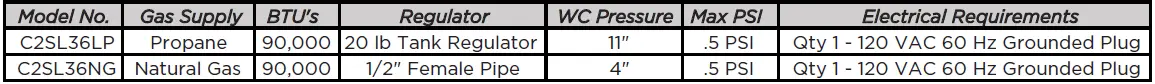 | Model No. | Gas Supply | BTU's | Regulator | WC Pressure | Max PSI | Electrical Requirements |
|---|---|---|---|---|---|---|
| C2SL36LP | Propane | 90,000 | 20 lb Tank Regulator | 11" | .5 PSI | Qty 1 - 120 VAC 60 Hz Grounded Plug |
| C2SL36NG | Natural Gas | 90,000 | 1/2" Female Pipe | 4" | .5 PSI | Qty 1 - 120 VAC 60 Hz Grounded Plug |